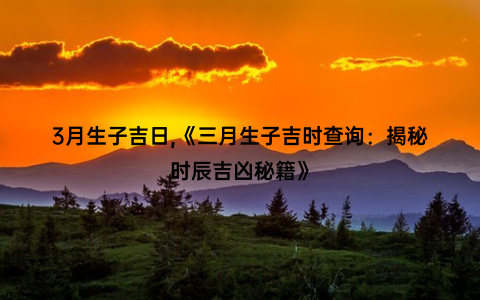 3月生子吉日,《三月生子吉时查询：揭秘时辰吉凶秘籍》